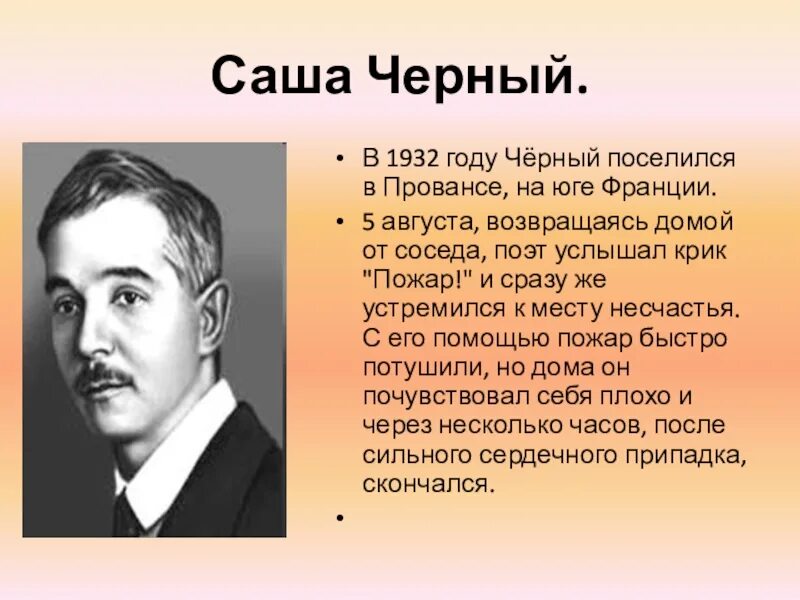 Саша Черный.

• В 1932 году Чёрный поселился в Провансе, на юге Франции.

• 5 августа, возвращаясь домой от соседа, поэт услышал крик "Пожар!" и сразу же устремился к месту несчастья. С его помощью пожар быстро потушили, но дома он почувствовал себя плохо и через несколько часов, после сильного сердечного припадка, скончался.

•